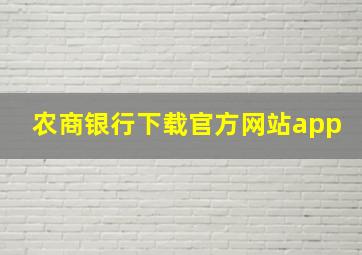 农商银行下载官方网站app